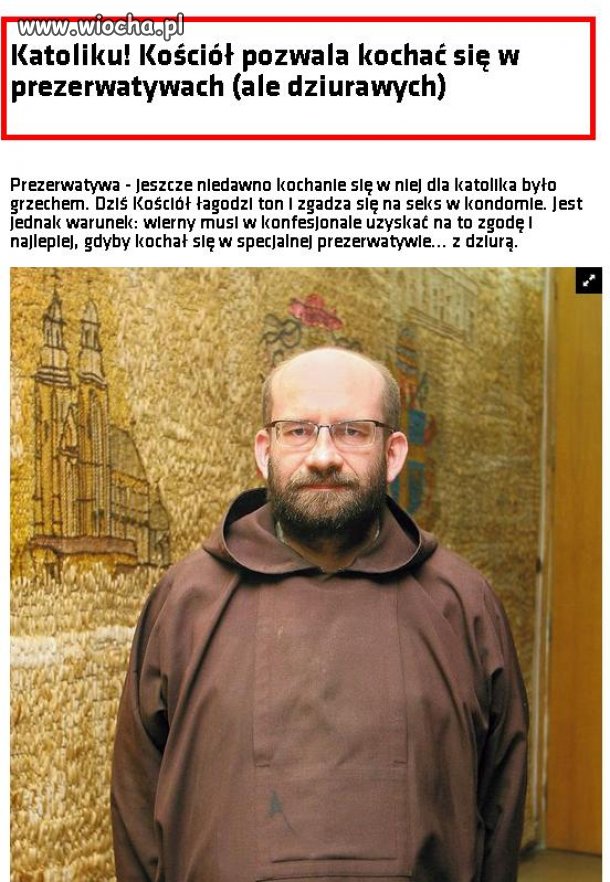 www.wiocha.pl

Katoliku! Kościół pozwala kochać się w prezerwatywach (ale dziurawych)

Prezerwatywa - jeszcze niedawno kochanie się w niej dla katolika było grzechem. Dziś Kościół łagodzi ton i zgadza się na seks w kondomie. Jest jednak warunek: wierny musi w konfesjonale uzyskać na to zgodę i najlepiej, gdyby kochał się w specjalnej prezerwatywie... z dziurą.